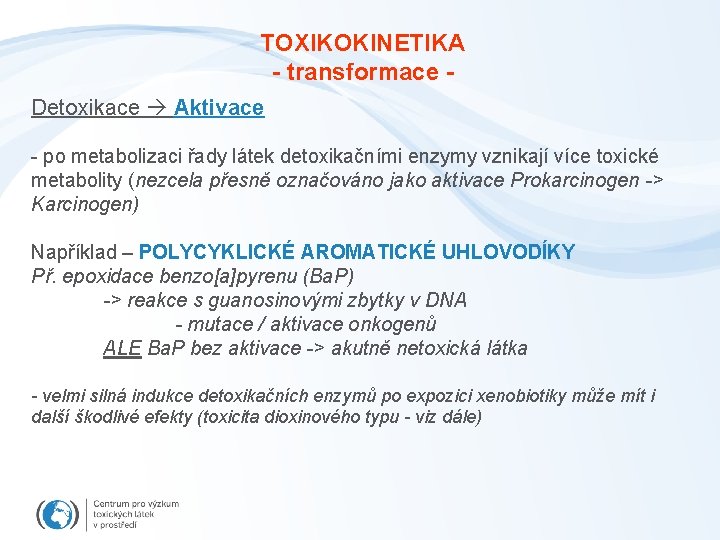 TOXIKOKINETIKA
- transformace -

Detoxikace → Aktivace

- po metabolizaci řady látek detoxikačními enzymy vznikají více toxické metabolity (nezcela přesně označováno jako aktivace Prokarcinogen -> Karcinogen)

Například – POLYCYKLICKÉ AROMATICKÉ UHLOVODÍKY
Př. epoxidace benzo[a]pyrenu (BaP)
-> reakce s guanosinovými zbytky v DNA
- mutace / aktivace onkogenů
ALE BaP bez aktivace -> akutně netoxická látka

- velmi silná indukce detoxikačních enzymů po expozici xenobiotiky může mít i další škodlivé efekty (toxicita dioxinového typu - viz dále)

Centrum pro výzkum toxických látek v prostředí